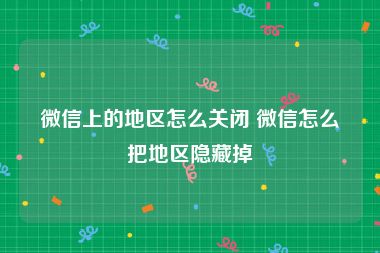 微信上的地区怎么关闭 微信怎么把地区隐藏掉